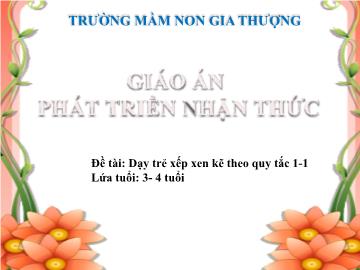 TRƯỜNG MẦM NON GIA THƯỢNG

GIÁO ÁN
PHÁT TRIỂN NHẬN THỨC

Đề tài: Dạy trẻ xếp xen kẽ theo quy tắc 1-1
Lứa tuổi: 3- 4 tuổi